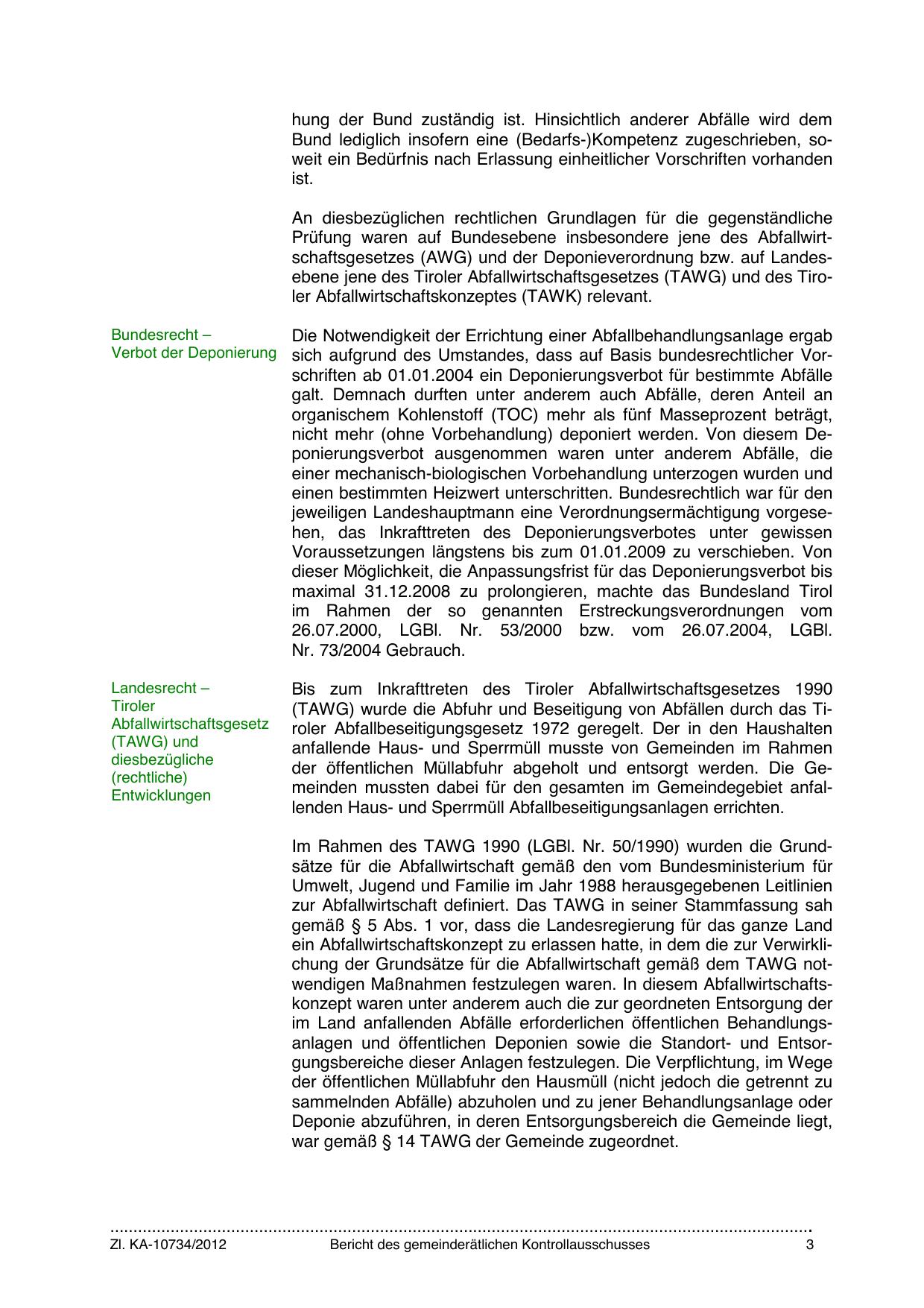 hung der Bund zuständig ist. Hinsichtlich anderer Abfälle wird dem Bund lediglich insofern eine (Bedarfs-)Kompetenz zugeschrieben, soweit ein Bedürfnis nach Erlassung einheitlicher Vorschriften vorhanden ist.

An diesbezüglichen rechtlichen Grundlagen für die gegenständliche Prüfung waren auf Bundesebene insbesondere jene des Abfallwirtschaftsgesetzes (AWG) und der Deponieverordnung bzw. auf Landesebene jene des Tiroler Abfallwirtschaftsgesetzes (TAWG) und des Tiroler Abfallwirtschaftskonzeptes (TAWK) relevant.

Bundesrecht – Verbot der Deponierung

Die Notwendigkeit der Errichtung einer Abfallbehandlungsanlage ergab sich aufgrund des Umstandes, dass auf Basis bundesrechtlicher Vorschriften ab 01.01.2004 ein Deponierungsverbot für bestimmte Abfälle galt. Demnach durften unter anderem auch Abfälle, deren Anteil an organischem Kohlenstoff (TOC) mehr als fünf Masseprozent beträgt, nicht mehr (ohne Vorbehandlung) deponiert werden. Von diesem Deponierungsverbot ausgenommen waren unter anderem Abfälle, die einer mechanisch-biologischen Vorbehandlung unterzogen wurden und einen bestimmten Heizwert unterschritten. Bundesrechtlich war für den jeweiligen Landeshauptmann eine Verordnungsermächtigung vorgesehen, das Inkrafttreten des Deponierungsverbotes unter gewissen Voraussetzungen längstens bis zum 01.01.2009 zu verschieben. Von dieser Möglichkeit, die Anpassungsfrist für das Deponierungsverbot bis maximal 31.12.2008 zu prolongieren, machte das Bundesland Tirol im Rahmen der so genannten Erstreckungsverordnungen vom 26.07.2000, LGBl. Nr. 53/2000 bzw. vom 26.07.2004, LGBl. Nr. 73/2004 Gebrauch.

Landesrecht – Tiroler Abfallwirtschaftsgesetz (TAWG) und diesbezügliche (rechtliche) Entwicklungen

Bis zum Inkrafttreten des Tiroler Abfallwirtschaftsgesetzes 1990 (TAWG) wurde die Abfuhr und Beseitigung von Abfällen durch das Tiroler Abfallbeseitigungsgesetz 1972 geregelt. Der in den Haushalten anfallende Haus- und Sperrmüll musste von Gemeinden im Rahmen der öffentlichen Müllabfuhr abgeholt und entsorgt werden. Die Gemeinden mussten dabei für den gesamten im Gemeindegebiet anfallenden Haus- und Sperrmüll Abfallbeseitigungsanlagen errichten.

Im Rahmen des TAWG 1990 (LGBl. Nr. 50/1990) wurden die Grundsätze für die Abfallwirtschaft gemäß den vom Bundesministerium für Umwelt, Jugend und Familie im Jahr 1988 herausgegebenen Leitlinien zur Abfallwirtschaft definiert. Das TAWG in seiner Stammfassung sah gemäß § 5 Abs. 1 vor, dass die Landesregierung für das ganze Land ein Abfallwirtschaftskonzept zu erlassen hatte, in dem die zur Verwirklichung der Grundsätze für die Abfallwirtschaft gemäß dem TAWG notwendigen Maßnahmen festzulegen waren. In diesem Abfallwirtschaftskonzept waren unter anderem auch die zur geordneten Entsorgung der im Land anfallenden Abfälle erforderlichen öffentlichen Behandlungsanlagen und öffentlichen Deponien sowie die Standort- und Entsorgungsbereiche dieser Anlagen festzulegen. Die Verpflichtung, im Wege der öffentlichen Müllabfuhr den Hausmüll (nicht jedoch die getrennt zu sammelnden Abfälle) abzuholen und zu jener Behandlungsanlage oder Deponie abzuführen, in deren Entsorgungsbereich die Gemeinde liegt, war gemäß § 14 TAWG der Gemeinde zugeordnet.

Zl. KA-10734/2012 Bericht des gemeinderätlichen Kontrollausschusses 3